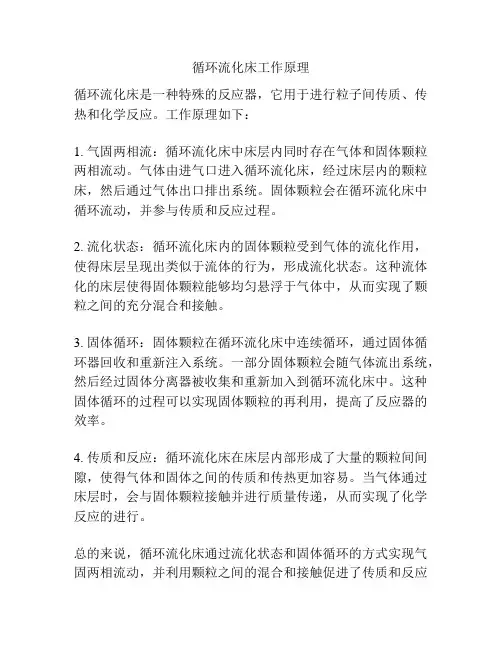 循环流化床工作原理

循环流化床是一种特殊的反应器，它用于进行粒子间传质、传热和化学反应。工作原理如下：

1. 气固两相流：循环流化床中床层内同时存在气体和固体颗粒两相流动。气体由进气口进入循环流化床，经过床层内的颗粒床，然后通过气体出口排出系统。固体颗粒会在循环流化床中循环流动，并参与传质和反应过程。

2. 流化状态：循环流化床内的固体颗粒受到气体的流化作用，使得床层呈现出类似于流体的行为，形成流化状态。这种流体化的床层使得固体颗粒能够均匀悬浮于气体中，从而实现了颗粒之间的充分混合和接触。

3. 固体循环：固体颗粒在循环流化床中连续循环，通过固体循环器回收和重新注入系统。一部分固体颗粒会随气体流出系统，然后经过固体分离器被收集和重新加入到循环流化床中。这种固体循环的过程可以实现固体颗粒的再利用，提高了反应器的效率。

4. 传质和反应：循环流化床在床层内部形成了大量的颗粒间间隙，使得气体和固体之间的传质和传热更加容易。当气体通过床层时，会与固体颗粒接触并进行质量传递，从而实现了化学反应的进行。

总的来说，循环流化床通过流化状态和固体循环的方式实现气固两相流动，并利用颗粒之间的混合和接触促进了传质和反应